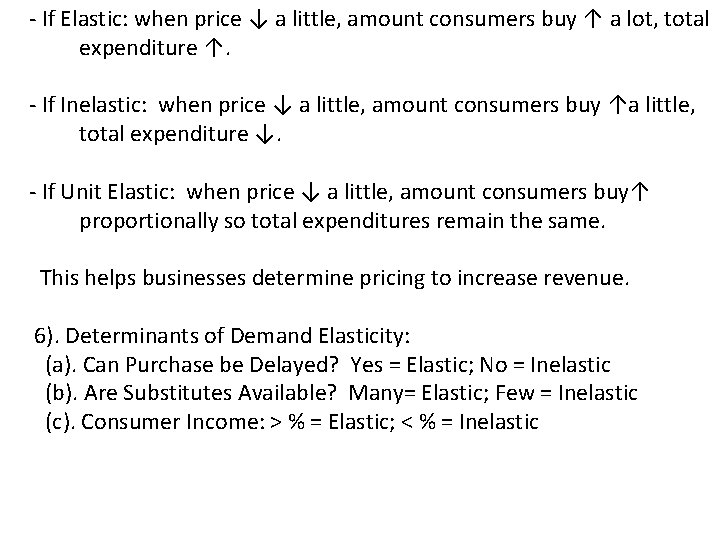 - If Elastic: when price ↓ a little, amount consumers buy ↑ a lot, total expenditure ↑.

- If Inelastic: when price ↓ a little, amount consumers buy ↑a little, total expenditure ↓.

- If Unit Elastic: when price ↓ a little, amount consumers buy↑ proportionally so total expenditures remain the same.

This helps businesses determine pricing to increase revenue.

6). Determinants of Demand Elasticity:
(a). Can Purchase be Delayed? Yes = Elastic; No = Inelastic
(b). Are Substitutes Available? Many= Elastic; Few = Inelastic
(c). Consumer Income: > % = Elastic; < % = Inelastic